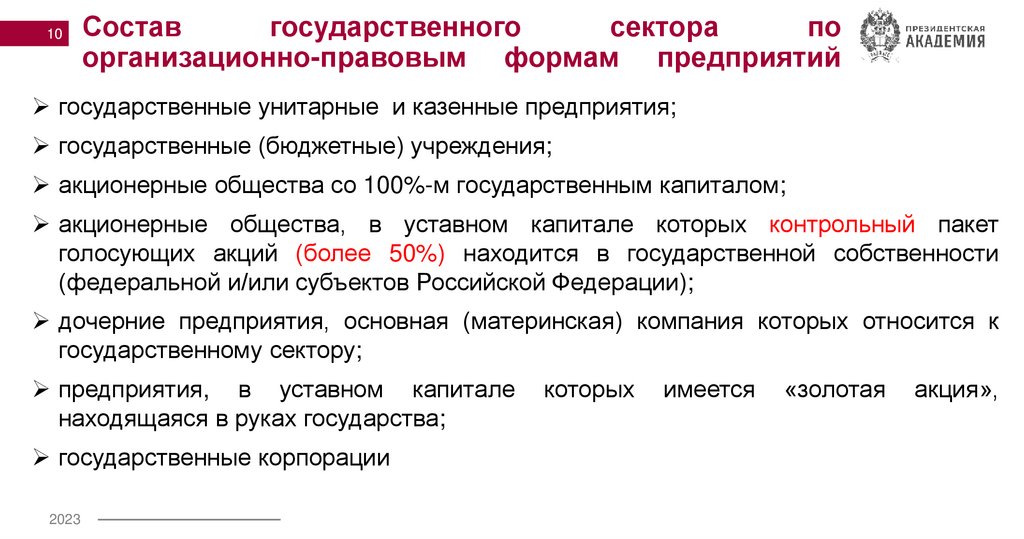 10

Состав государственного сектора по организационно-правовым формам предприятий

ПРЕЗИДЕНТСКАЯ АКАДЕМИЯ

➢ государственные унитарные и казенные предприятия;

➢ государственные (бюджетные) учреждения;

➢ акционерные общества со 100%-м государственным капиталом;

➢ акционерные общества, в уставном капитале которых контрольный пакет голосующих акций (более 50%) находится в государственной собственности (федеральной и/или субъектов Российской Федерации);

➢ дочерние предприятия, основная (материнская) компания которых относится к государственному сектору;

➢ предприятия, в уставном капитале которых имеется «золотая акция», находящаяся в руках государства;

➢ государственные корпорации

2023